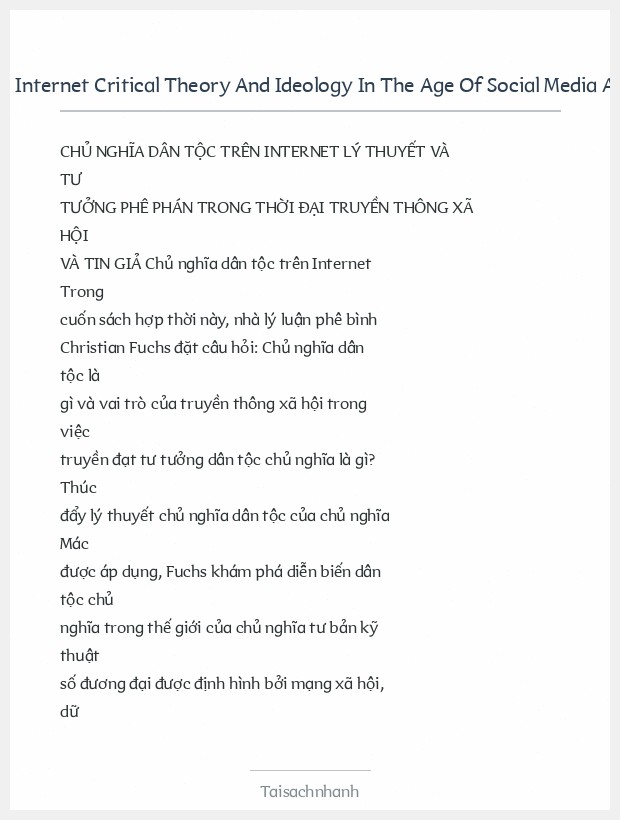 Internet Critical Theory And Ideology In The Age Of Social Media A

CHỦ NGHĨA DÂN TỘC TRÊN INTERNET LÝ THUYẾT VÀ TƯ TƯỞNG PHÊ PHÁN TRONG THỜI ĐẠI TRUYỀN THÔNG XÃ HỘI VÀ TIN GIẢ Chủ nghĩa dân tộc trên Internet Trong cuốn sách hợp thời này, nhà lý luận phê bình Christian Fuchs đặt câu hỏi: Chủ nghĩa dân tộc là gì và vai trò của truyền thông xã hội trong việc truyền đạt tư tưởng dân tộc chủ nghĩa là gì? Thúc đẩy lý thuyết chủ nghĩa dân tộc của chủ nghĩa Mác được áp dụng, Fuchs khám phá diễn biến dân tộc chủ nghĩa trong thế giới của chủ nghĩa tư bản kỹ thuật số đương đại được định hình bởi mạng xã hội, dữ

Taisachnhanh